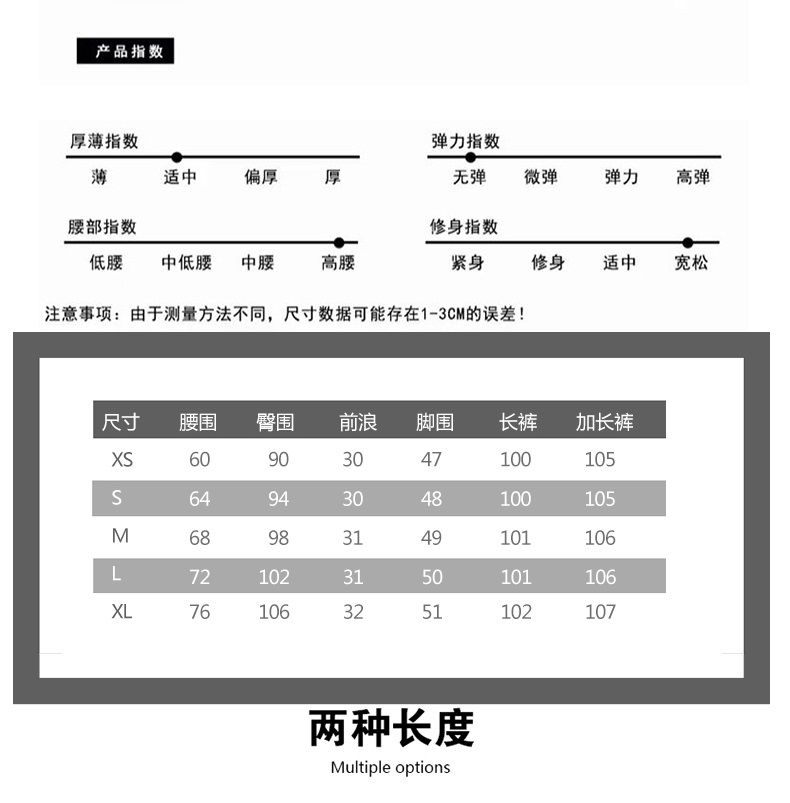 产品指数

厚薄指数
薄 适中 偏厚 厚

弹力指数
无弹 微弹 弹力 高弹

腰部指数
低腰 中低腰 中腰 高腰

修身指数
紧身 修身 适中 宽松

注意事项：由于测量方法不同，尺寸数据可能存在1-3CM的误差！

| 尺寸 | 腰围 | 臀围 | 前浪 | 脚围 | 长裤 | 加长裤 |
|---|---|---|---|---|---|---|
| XS | 60 | 90 | 30 | 47 | 100 | 105 |
| S | 64 | 94 | 30 | 48 | 100 | 105 |
| M | 68 | 98 | 31 | 49 | 101 | 106 |
| L | 72 | 102 | 31 | 50 | 101 | 106 |
| XL | 76 | 106 | 32 | 51 | 102 | 107 |

两种长度
Multiple options